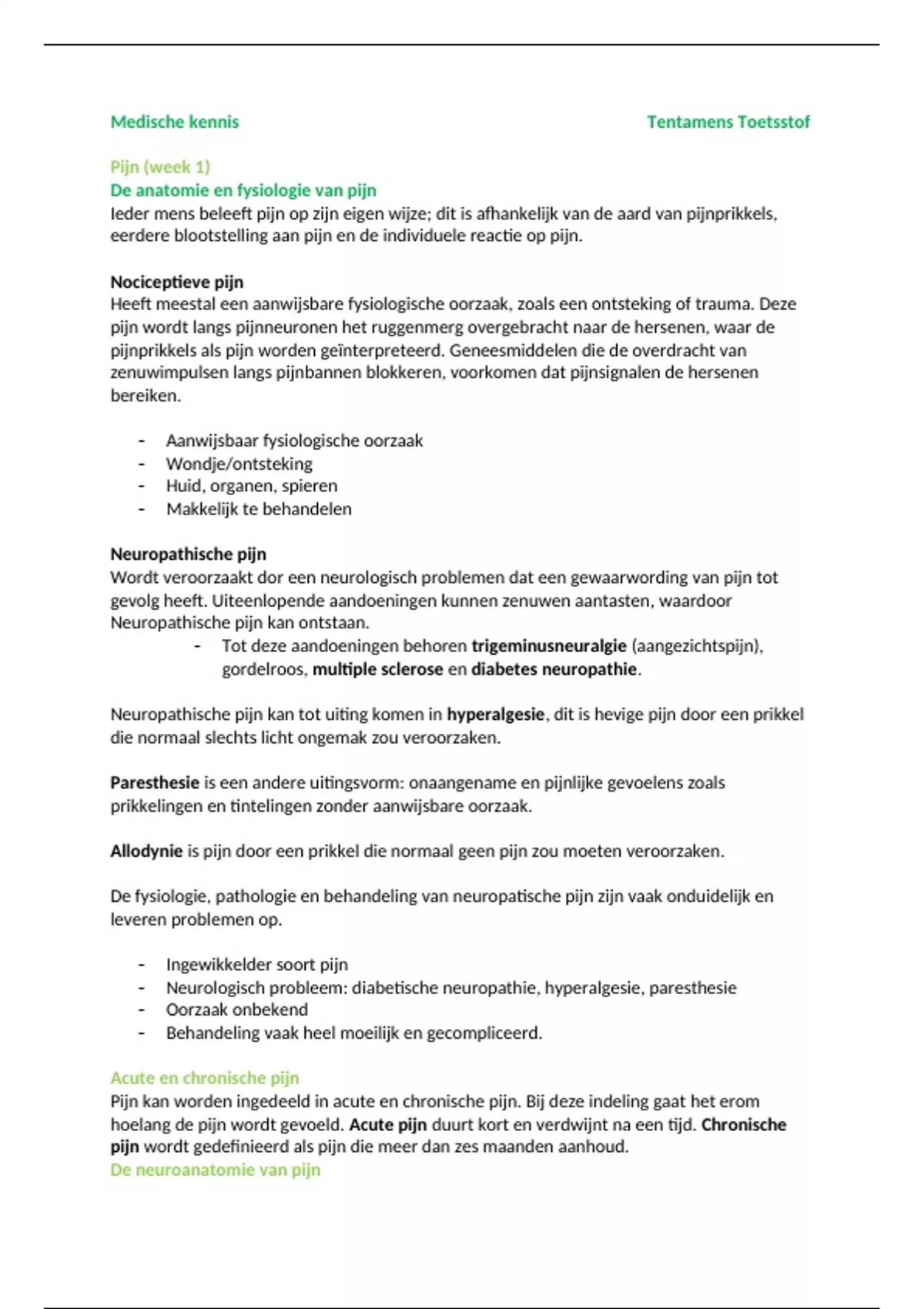 Medische kennis

Tentamens Toetsstof

Pijn (week 1)
De anatomie en fysiologie van pijn
Ieder mens beleeft pijn op zijn eigen wijze; dit is afhankelijk van de aard van pijnprikkels, eerdere blootstelling aan pijn en de individuele reactie op pijn.

Nociceptieve pijn
Heeft meestal een aanwijsbare fysiologische oorzaak, zoals een ontsteking of trauma. Deze pijn wordt langs pijnneuronen het ruggenmerg overgebracht naar de hersenen, waar de pijnprikkels als pijn worden geïnterpreteerd. Geneesmiddelen die de overdracht van zenuwimpulsen langs pijnbannen blokkeren, voorkomen dat pijnsignalen de hersenen bereiken.

- Aanwijsbaar fysiologische oorzaak
- Wondje/ontsteking
- Huid, organen, spieren
- Makkelijk te behandelen

Neuropathische pijn
Wordt veroorzaakt dor een neurologisch problemen dat een gewaarwording van pijn tot gevolg heeft. Uiteenlopende aandoeningen kunnen zenuwen aantasten, waardoor Neuropathische pijn kan ontstaan.
- Tot deze aandoeningen behoren trigeminusneuralgie (aangezichtspijn), gordelroos, multiple sclerose en diabetes neuropathie.

Neuropathische pijn kan tot uiting komen in hyperalgesie, dit is hevige pijn door een prikkel die normaal slechts licht ongemak zou veroorzaken.

Paresthesie is een andere uitingsvorm: onaangename en pijnlijke gevoelens zoals prikkelingen en tintelingen zonder aanwijsbare oorzaak.

Allodynie is pijn door een prikkel die normaal geen pijn zou moeten veroorzaken.

De fysiologie, pathologie en behandeling van neuropatische pijn zijn vaak onduidelijk en leveren problemen op.

- Ingewikkelder soort pijn
- Neurologisch probleem: diabetische neuropathie, hyperalgesie, paresthesie
- Oorzaak onbekend
- Behandeling vaak heel moeilijk en gecompliceerd.

Acute en chronische pijn
Pijn kan worden ingedeeld in acute en chronische pijn. Bij deze indeling gaat het erom hoelang de pijn wordt gevoeld. Acute pijn duurt kort en verdwijnt na een tijd. Chronische pijn wordt gedefinieerd als pijn die meer dan zes maanden aanhoud.
De neuroanatomie van pijn